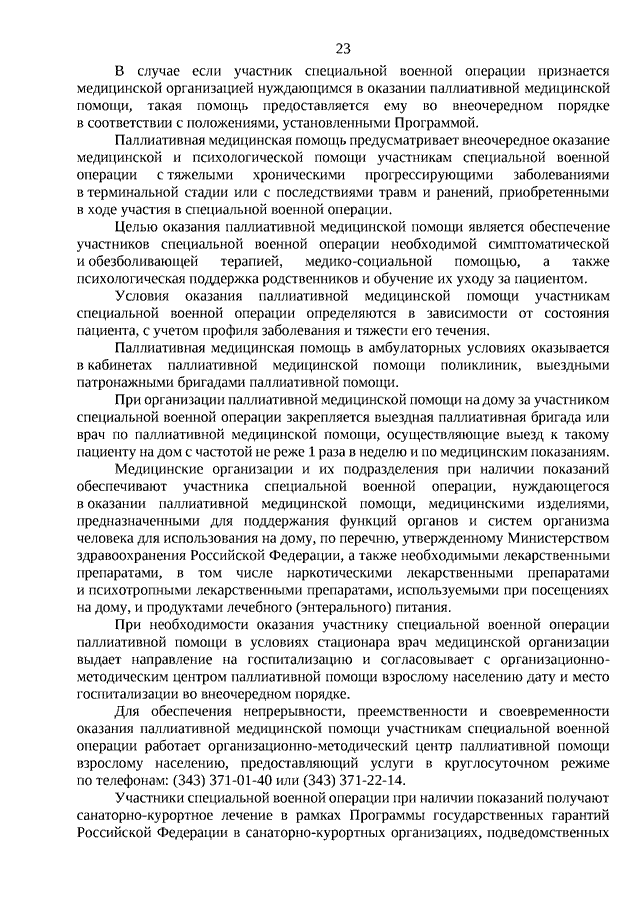 23

В случае если участник специальной военной операции признается медицинской организацией нуждающимся в оказании паллиативной медицинской помощи, такая помощь предоставляется ему во внеочередном порядке в соответствии с положениями, установленными Программой.

Паллиативная медицинская помощь предусматривает внеочередное оказание медицинской и психологической помощи участникам специальной военной операции с тяжелыми хроническими прогрессирующими заболеваниями в терминальной стадии или с последствиями травм и ранений, приобретенными в ходе участия в специальной военной операции.

Целью оказания паллиативной медицинской помощи является обеспечение участников специальной военной операции необходимой симптоматической и обезболивающей терапией, медико-социальной помощью, а также психологическая поддержка родственников и обучение их уходу за пациентом.

Условия оказания паллиативной медицинской помощи участникам специальной военной операции определяются в зависимости от состояния пациента, с учетом профиля заболевания и тяжести его течения.

Паллиативная медицинская помощь в амбулаторных условиях оказывается в кабинетах паллиативной медицинской помощи поликлиник, выездными патронажными бригадами паллиативной помощи.

При организации паллиативной медицинской помощи на дому за участником специальной военной операции закрепляется выездная паллиативная бригада или врач по паллиативной медицинской помощи, осуществляющие выезд к такому пациенту на дом с частотой не реже 1 раза в неделю и по медицинским показаниям.

Медицинские организации и их подразделения при наличии показаний обеспечивают участника специальной военной операции, нуждающегося в оказании паллиативной медицинской помощи, медицинскими изделиями, предназначенными для поддержания функций органов и систем организма человека для использования на дому, по перечню, утвержденному Министерством здравоохранения Российской Федерации, а также необходимыми лекарственными препаратами, в том числе наркотическими лекарственными препаратами и психотропными лекарственными препаратами, используемыми при посещениях на дому, и продуктами лечебного (энтерального) питания.

При необходимости оказания участнику специальной военной операции паллиативной помощи в условиях стационара врач медицинской организации выдает направление на госпитализацию и согласовывает с организационно-методическим центром паллиативной помощи взрослому населению дату и место госпитализации во внеочередном порядке.

Для обеспечения непрерывности, преемственности и своевременности оказания паллиативной медицинской помощи участникам специальной военной операции работает организационно-методический центр паллиативной помощи взрослому населению, предоставляющий услуги в круглосуточном режиме по телефонам: (343) 371-01-40 или (343) 371-22-14.

Участники специальной военной операции при наличии показаний получают санаторно-курортное лечение в рамках Программы государственных гарантий Российской Федерации в санаторно-курортных организациях, подведомственных